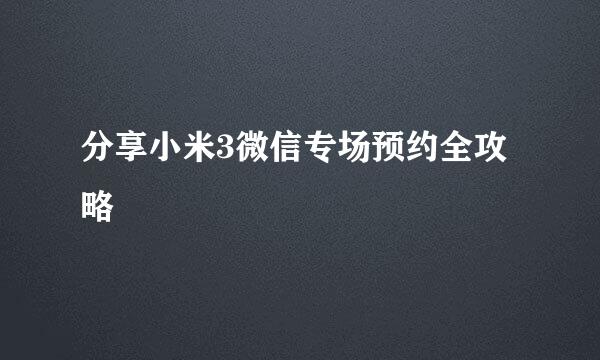 分享小米3微信专场预约全攻略